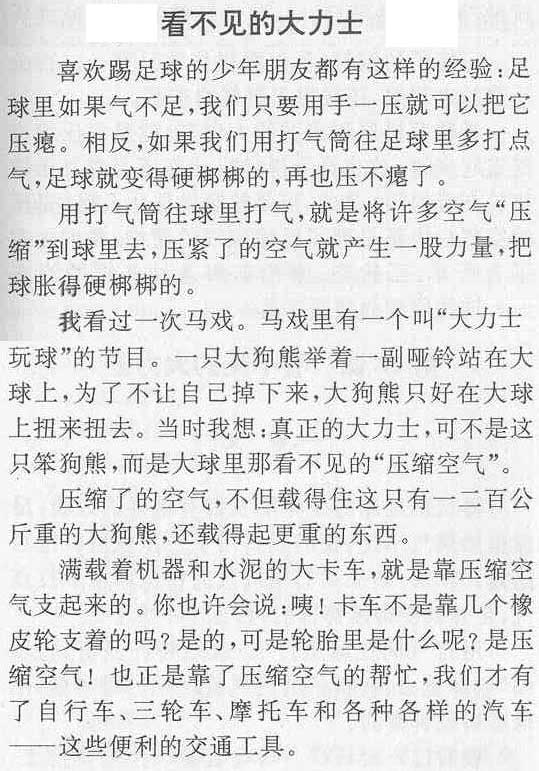 看不见的大力士

喜欢踢足球的少年朋友都有这样的经验：足球里如果气不足，我们只要用手一压就可以把它压瘪。相反，如果我们用打气筒往足球里多打点气，足球就变得硬梆梆的，再也压不瘪了。

用打气筒往球里打气，就是将许多空气“压缩”到球里去，压紧了的空气就产生一股力量，把球胀得硬梆梆的。

我看过一次马戏。马戏里有一个叫“大力士玩球”的节目。一只大狗熊举着一副哑铃站在大球上，为了不让自己掉下来，大狗熊只好在大球上扭来扭去。当时我想：真正的大力士，可不是这只笨狗熊，而是大球里那看不见的“压缩空气”。

压缩了的空气，不但载得住这只有一二百公斤重的大狗熊，还载得起更重的东西。

满载着机器和水泥的大卡车，就是靠压缩空气支起来的。你也许会说：咦！卡车不是靠几个橡皮轮支着的吗？是的，可是轮胎里是什么呢？是压缩空气！也正是靠了压缩空气的帮忙，我们才有了自行车、三轮车、摩托车和各种各样的汽车——这些便利的交通工具。